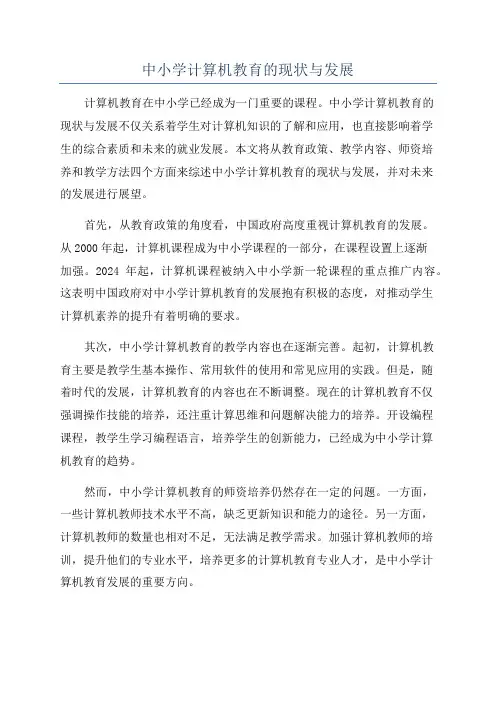 中小学计算机教育的现状与发展

计算机教育在中小学已经成为一门重要的课程。中小学计算机教育的现状与发展不仅关系着学生对计算机知识的了解和应用，也直接影响着学生的综合素质和未来的就业发展。本文将从教育政策、教学内容、师资培养和教学方法四个方面来综述中小学计算机教育的现状与发展，并对未来的发展进行展望。

首先，从教育政策的角度看，中国政府高度重视计算机教育的发展。从 2000 年起，计算机课程成为中小学课程的一部分，在课程设置上逐渐加强。2024 年起，计算机课程被纳入中小学新一轮课程的重点推广内容。这表明中国政府对中小学计算机教育的发展抱有积极的态度，对推动学生计算机素养的提升有着明确的要求。

其次，中小学计算机教育的教学内容也在逐渐完善。起初，计算机教育主要是教学生基本操作、常用软件的使用和常见应用的实践。但是，随着时代的发展，计算机教育的内容也在不断调整。现在的计算机教育不仅强调操作技能的培养，还注重计算思维和问题解决能力的培养。开设编程课程，教学生学习编程语言，培养学生的创新能力，已经成为中小学计算机教育的趋势。

然而，中小学计算机教育的师资培养仍然存在一定的问题。一方面，一些计算机教师技术水平不高，缺乏更新知识和能力的途径。另一方面，计算机教师的数量也相对不足，无法满足教学需求。加强计算机教师的培训，提升他们的专业水平，培养更多的计算机教育专业人才，是中小学计算机教育发展的重要方向。